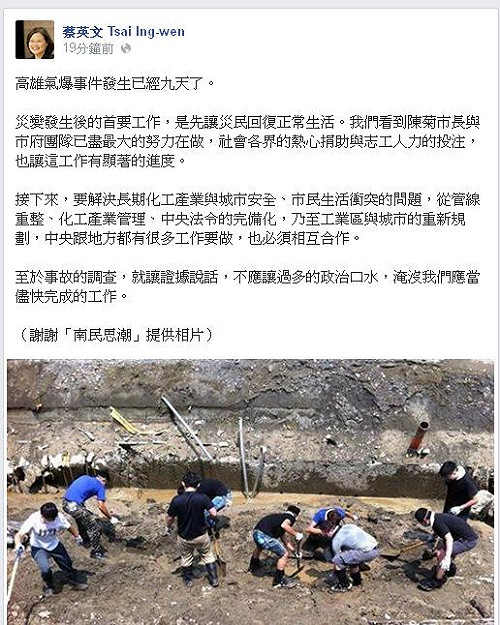 蔡英文 Tsai Ing-wen
19分鐘前

高雄氣爆事件發生已經九天了。

災變發生後的首要工作，是先讓災民回復正常生活。我們看到陳菊市長與市府團隊已盡最大的努力在做，社會各界的熱心捐助與志工人力的投注，也讓這工作有顯著的進度。

接下來，要解決長期化工產業與城市安全、市民生活衝突的問題，從管線重整、化工產業管理、中央法令的完備化，乃至工業區與城市的重新規劃，中央跟地方都有很多工作要做，也必須相互合作。

至於事故的調查，就讓證據說話，不應讓過多的政治口水，淹沒我們應當儘快完成的工作。

（謝謝「南民思潮」提供相片）